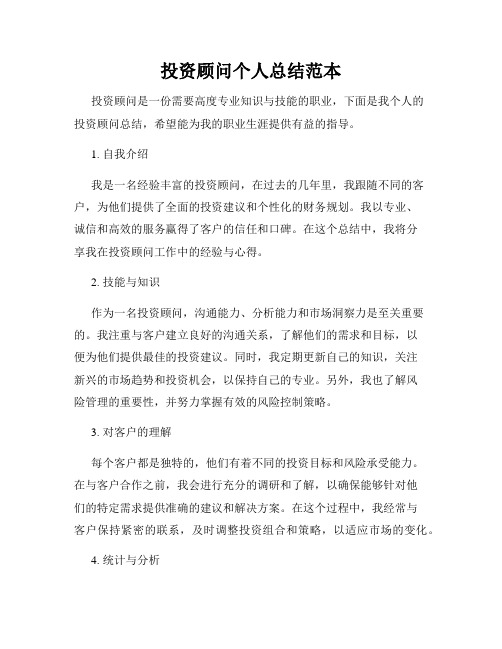 投资顾问个人总结范本

投资顾问是一份需要高度专业知识与技能的职业，下面是我个人的投资顾问总结，希望能为我的职业生涯提供有益的指导。

1. 自我介绍

我是一名经验丰富的投资顾问，在过去的几年里，我跟随不同的客户，为他们提供了全面的投资建议和个性化的财务规划。我以专业、诚信和高效的服务赢得了客户的信任和口碑。在这个总结中，我将分享我在投资顾问工作中的经验与心得。

2. 技能与知识

作为一名投资顾问，沟通能力、分析能力和市场洞察力是至关重要的。我注重与客户建立良好的沟通关系，了解他们的需求和目标，以便为他们提供最佳的投资建议。同时，我定期更新自己的知识，关注新兴的市场趋势和投资机会，以保持自己的专业。另外，我也了解风险管理的重要性，并努力掌握有效的风险控制策略。

3. 对客户的理解

每个客户都是独特的，他们有着不同的投资目标和风险承受能力。在与客户合作之前，我会进行充分的调研和了解，以确保能够针对他们的特定需求提供准确的建议和解决方案。在这个过程中，我经常与客户保持紧密的联系，及时调整投资组合和策略，以适应市场的变化。

4. 统计与分析